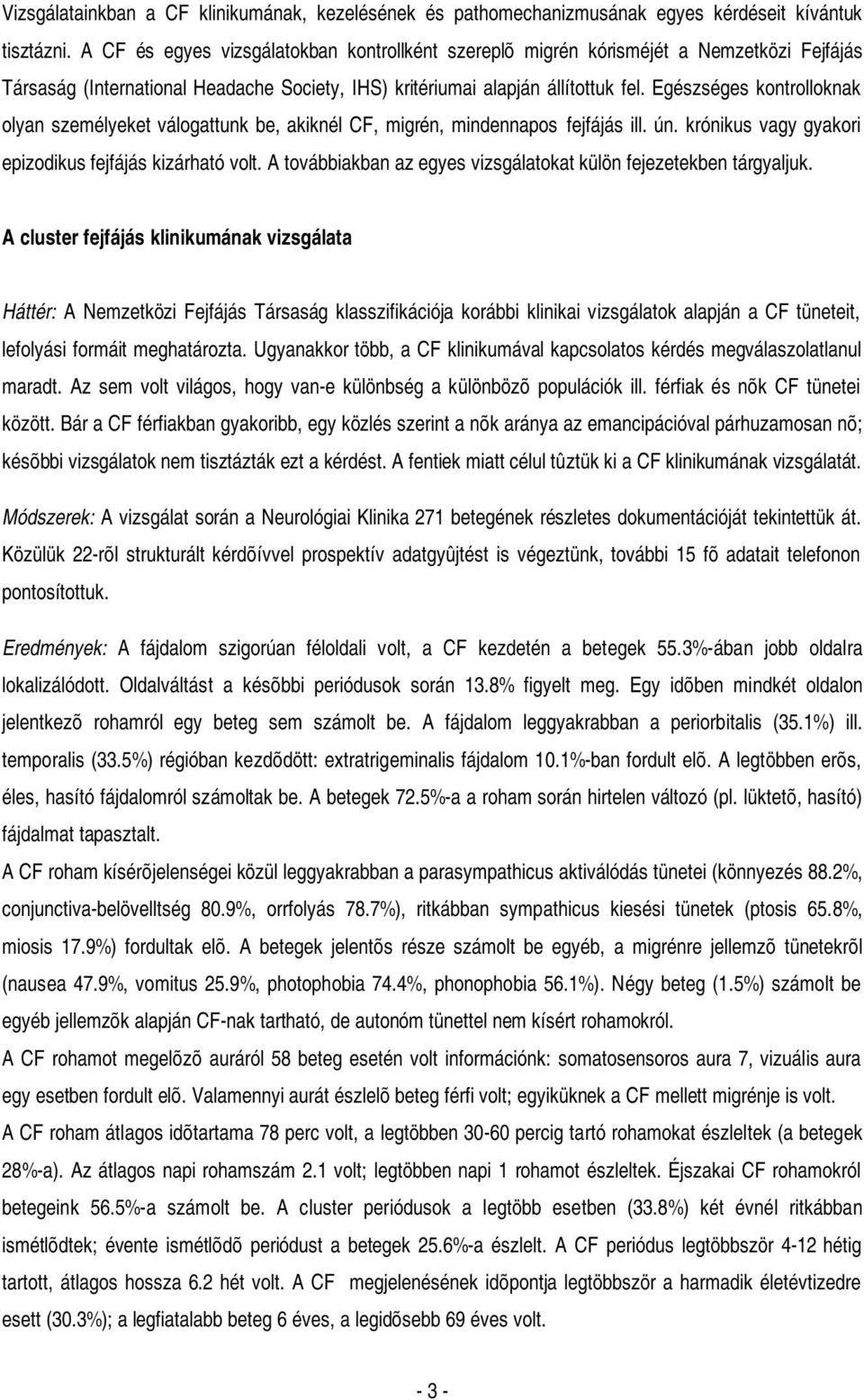 Vizsgálatainkban a CF klinikumának, kezelésének és pathomechanizmusának egyes kérdéseit kívántuk tisztázni. A CF és egyes vizsgálatokban kontrollként szereplõ migrén kórisméjét a Nemzetközi Fejfájás Társaság (International Headache Society, IHS) kritériumai alapján állítottuk fel. Egészséges kontrolloknak olyan személyeket válogattunk be, akiknél CF, migrén, mindennapos fejfájás ill. ún. krónikus vagy gyakori epizodikus fejfájás kizárható volt. A továbbiakban az egyes vizsgálatokat külön fejezetekben tárgyaljuk.

A cluster fejfájás klinikumának vizsgálata

Háttér: A Nemzetközi Fejfájás Társaság klasszifikációja korábbi klinikai vizsgálatok alapján a CF tüneteit, lefolyási formáit meghatározta. Ugyanakkor több, a CF klinikumával kapcsolatos kérdés megválaszolatlanul maradt. Az sem volt világos, hogy van-e különbség a különbözõ populációk ill. férfiak és nõk CF tünetei között. Bár a CF férfiakban gyakoribb, egy közlés szerint a nõk aránya az emancipációval párhuzamosan nõ; késõbbi vizsgálatok nem tisztázták ezt a kérdést. A fentiek miatt célul tûztük ki a CF klinikumának vizsgálatát.

Módszerek: A vizsgálat során a Neurológiai Klinika 271 betegének részletes dokumentációját tekintettük át. Közülük 22-rõl strukturált kérdõívvel prospektív adatgyûjtést is végeztünk, további 15 fõ adatait telefonon pontosítottuk.

Eredmények: A fájdalom szigorúan féloldali volt, a CF kezdetén a betegek 55.3%-ában jobb oldalra lokalizálódott. Oldalváltást a késõbbi periódusok során 13.8% figyelt meg. Egy idõben mindkét oldalon jelentkezõ rohamról egy beteg sem számolt be. A fájdalom leggyakrabban a periorbitalis (35.1%) ill. temporalis (33.5%) régióban kezdõdött: extratrigeminalis fájdalom 10.1%-ban fordult elõ. A legtöbben erõs, éles, hasító fájdalomról számoltak be. A betegek 72.5%-a a roham során hirtelen változó (pl. lüktetõ, hasító) fájdalmat tapasztalt.
A CF roham kísérõjelenségei közül leggyakrabban a parasympathicus aktiválódás tünetei (könnyezés 88.2%, conjunctiva-belövelltség 80.9%, orrfolyás 78.7%), ritkábban sympathicus kiesési tünetek (ptosis 65.8%, miosis 17.9%) fordultak elõ. A betegek jelentõs része számolt be egyéb, a migrénre jellemzõ tünetekrõl (nausea 47.9%, vomitus 25.9%, photophobia 74.4%, phonophobia 56.1%). Négy beteg (1.5%) számolt be egyéb jellemzõk alapján CF-nak tartható, de autonóm tünettel nem kísért rohamokról.
A CF rohamot megelõzõ auráról 58 beteg esetén volt információnk: somatosensoros aura 7, vizuális aura egy esetben fordult elõ. Valamennyi aurát észlelõ beteg férfi volt; egyiküknek a CF mellett migrénje is volt.
A CF roham átlagos idõtartama 78 perc volt, a legtöbben 30-60 percig tartó rohamokat észleltek (a betegek 28%-a). Az átlagos napi rohamszám 2.1 volt; legtöbben napi 1 rohamot észleltek. Éjszakai CF rohamokról betegeink 56.5%-a számolt be. A cluster periódusok a legtöbb esetben (33.8%) két évnél ritkábban ismétlõdtek; évente ismétlõdõ periódust a betegek 25.6%-a észlelt. A CF periódus legtöbbször 4-12 hétig tartott, átlagos hossza 6.2 hét volt. A CF megjelenésének idõpontja legtöbbször a harmadik életévtizedre esett (30.3%); a legfiatalabb beteg 6 éves, a legidõsebb 69 éves volt.

- 3 -